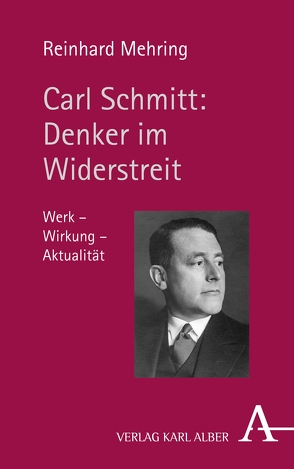 Reinhard Mehring

Carl Schmitt: Denker im Widerstreit

Werk – Wirkung – Aktualität

VERLAG KARL ALBER

A